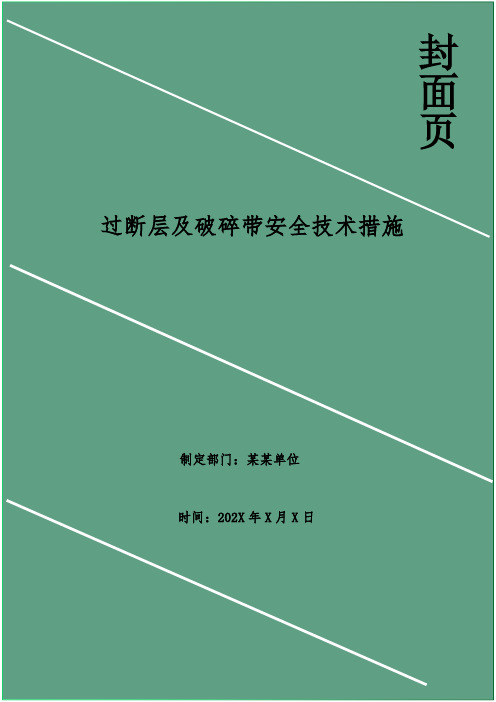 封面页

过断层及破碎带安全技术措施

制定部门：某某单位

时间：202X 年 X 月 X 日